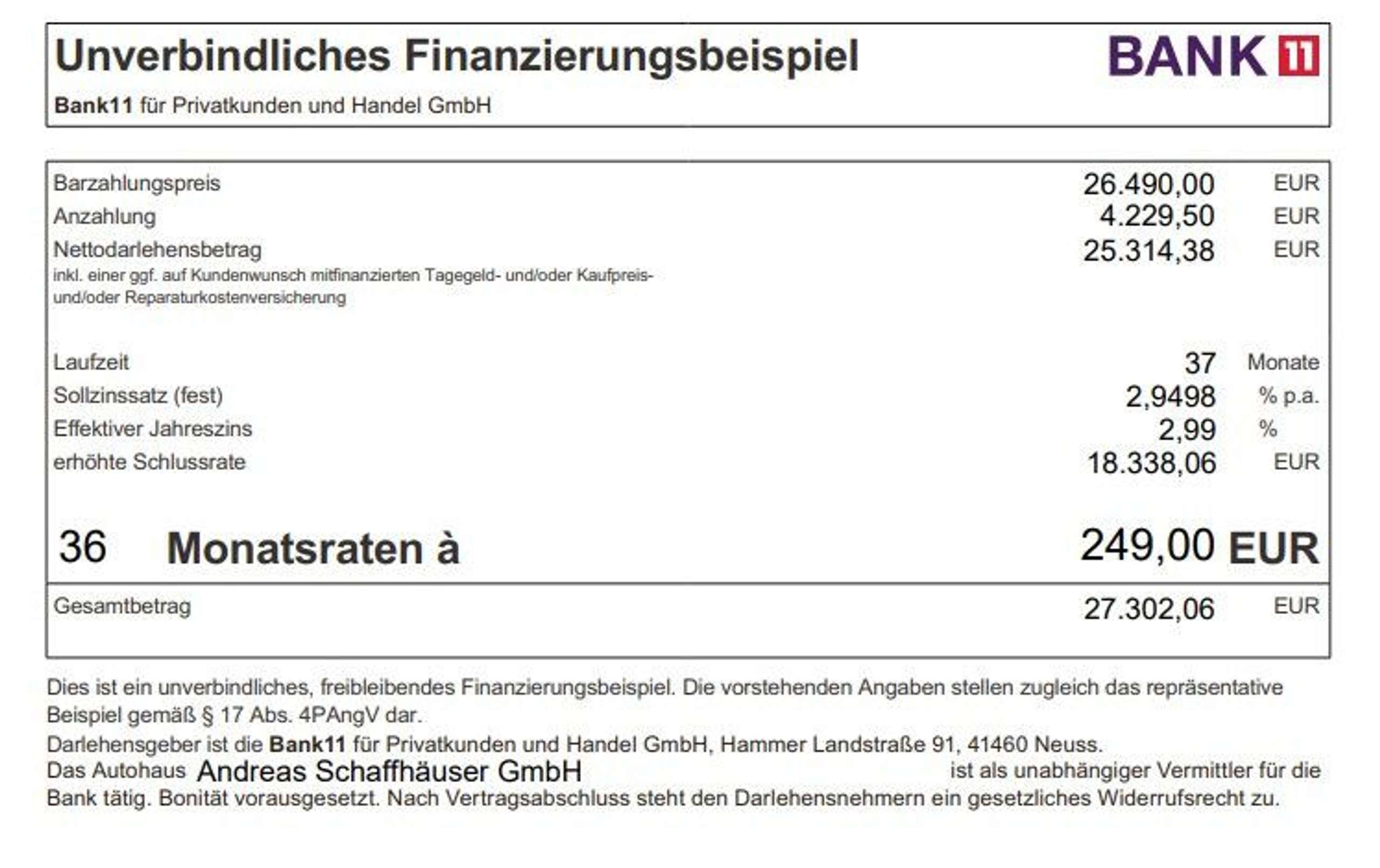 Unverbindliches Finanzierungsbeispiel

BANK 11

Bank11 für Privatkunden und Handel GmbH

| | | |
|---|---|---|
| Barzahlungspreis | 26.490,00 | EUR |
| Anzahlung | 4.229,50 | EUR |
| Nettodarlehensbetrag inkl. einer ggf. auf Kundenwunsch mitfinanzierten Tagegeld- und/oder Kaufpreis- und/oder Reparaturkostenversicherung | 25.314,38 | EUR |
| Laufzeit | 37 | Monate |
| Sollzinssatz (fest) | 2,9498 | % p.a. |
| Effektiver Jahreszins | 2,99 | % |
| erhöhte Schlussrate | 18.338,06 | EUR |
| 36 Monatsraten à | 249,00 | EUR |
| Gesamtbetrag | 27.302,06 | EUR |

Dies ist ein unverbindliches, freibleibendes Finanzierungsbeispiel. Die vorstehenden Angaben stellen zugleich das repräsentative Beispiel gemäß § 17 Abs. 4PAngV dar.

Darlehensgeber ist die Bank11 für Privatkunden und Handel GmbH, Hammer Landstraße 91, 41460 Neuss.
Das Autohaus Andreas Schaffhäuser GmbH ist als unabhängiger Vermittler für die Bank tätig. Bonität vorausgesetzt. Nach Vertragsabschluss steht den Darlehensnehmern ein gesetzliches Widerrufsrecht zu.